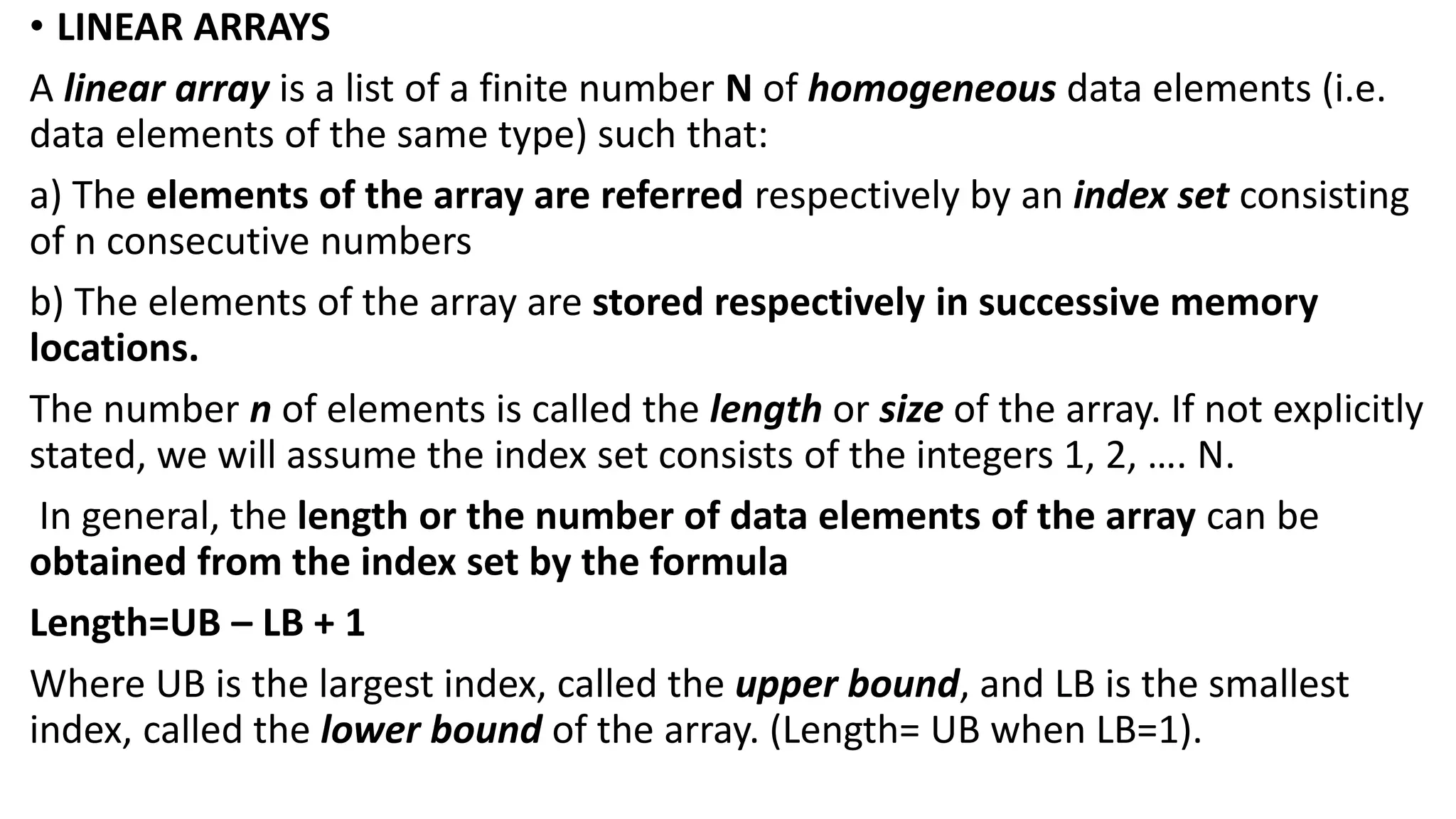 • LINEAR ARRAYS

A linear array is a list of a finite number N of homogeneous data elements (i.e. data elements of the same type) such that:

a) The elements of the array are referred respectively by an index set consisting of n consecutive numbers

b) The elements of the array are stored respectively in successive memory locations.

The number n of elements is called the length or size of the array. If not explicitly stated, we will assume the index set consists of the integers 1, 2, …. N.

In general, the length or the number of data elements of the array can be obtained from the index set by the formula

Length=UB – LB + 1

Where UB is the largest index, called the upper bound, and LB is the smallest index, called the lower bound of the array. (Length= UB when LB=1).